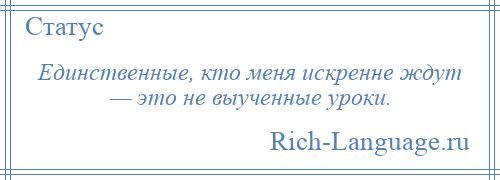 Статус

Единственные, кто меня искренне ждут — это не выученные уроки.

Rich-Language.ru